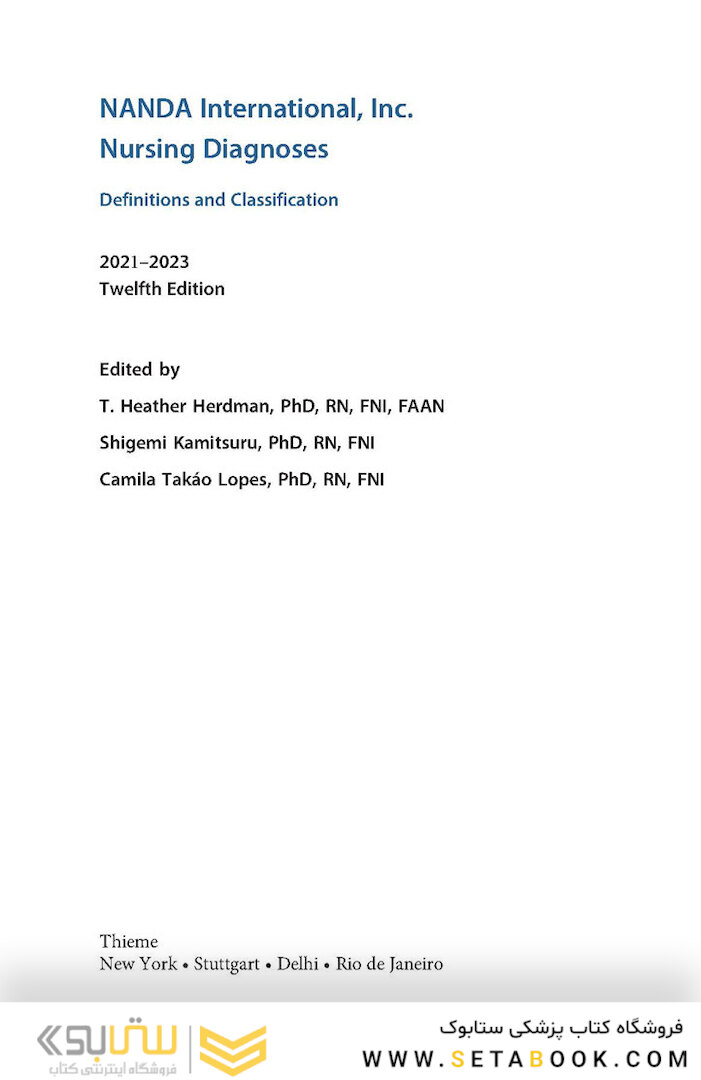 NANDA International, Inc.
Nursing Diagnoses

Definitions and Classification

2021–2023
Twelfth Edition

Edited by

T. Heather Herdman, PhD, RN, FNI, FAAN

Shigemi Kamitsuru, PhD, RN, FNI

Camila Takáo Lopes, PhD, RN, FNI

Thieme
New York • Stuttgart • Delhi • Rio de Janeiro

ستابوک
فروشگاه اینترنتی کتاب

فروشگاه کتاب پزشکی ستابوک
WWW.SETABOOK.COM